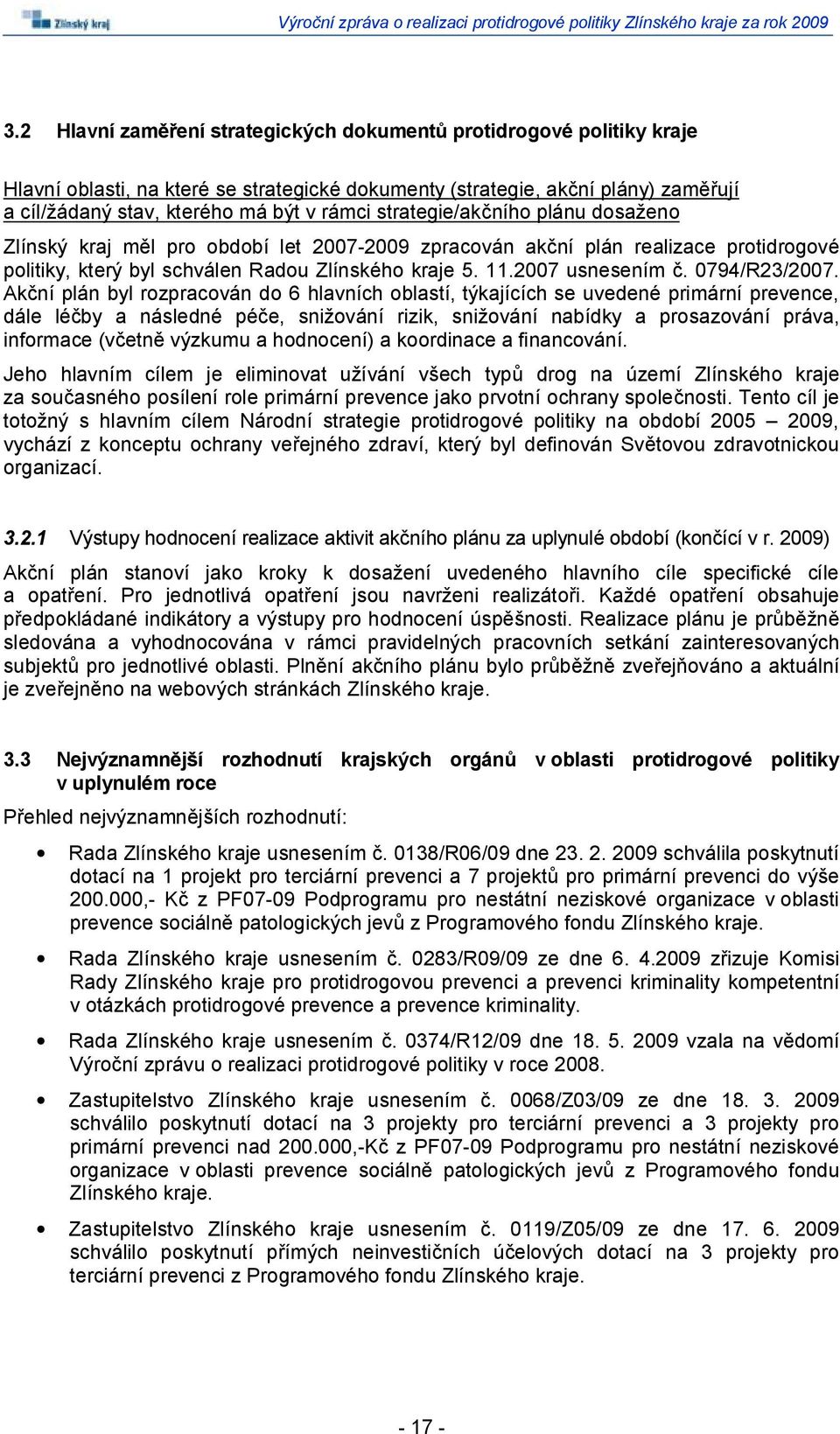 Zlínský kraj

Výroční zpráva o realizaci protidrogové politiky Zlínského kraje za rok 2009

3.2 Hlavní zaměření strategických dokumentů protidrogové politiky kraje

Hlavní oblasti, na které se strategické dokumenty (strategie, akční plány) zaměřují a cíl/žádaný stav, kterého má být v rámci strategie/akčního plánu dosaženo

Zlínský kraj měl pro období let 2007-2009 zpracován akční plán realizace protidrogové politiky, který byl schválen Radou Zlínského kraje 5. 11.2007 usnesením č. 0794/R23/2007. Akční plán byl rozpracován do 6 hlavních oblastí, týkajících se uvedené primární prevence, dále léčby a následné péče, snižování rizik, snižování nabídky a prosazování práva, informace (včetně výzkumu a hodnocení) a koordinace a financování.

Jeho hlavním cílem je eliminovat užívání všech typů drog na území Zlínského kraje za současného posílení role primární prevence jako prvotní ochrany společnosti. Tento cíl je totožný s hlavním cílem Národní strategie protidrogové politiky na období 2005 – 2009, vychází z konceptu ochrany veřejného zdraví, který byl definován Světovou zdravotnickou organizací.

3.2.1 Výstupy hodnocení realizace aktivit akčního plánu za uplynulé období (končící v r. 2009)

Akční plán stanoví jako kroky k dosažení uvedeného hlavního cíle specifické cíle a opatření. Pro jednotlivá opatření jsou navrženi realizátoři. Každé opatření obsahuje předpokládané indikátory a výstupy pro hodnocení úspěšnosti. Realizace plánu je průběžně sledována a vyhodnocována v rámci pravidelných pracovních setkání zainteresovaných subjektů pro jednotlivé oblasti. Plnění akčního plánu bylo průběžně zveřejňováno a aktuální je zveřejněno na webových stránkách Zlínského kraje.

3.3 Nejvýznamnější rozhodnutí krajských orgánů v oblasti protidrogové politiky v uplynulém roce

Přehled nejvýznamnějších rozhodnutí:

• Rada Zlínského kraje usnesením č. 0138/R06/09 dne 23. 2. 2009 schválila poskytnutí dotací na 1 projekt pro terciární prevenci a 7 projektů pro primární prevenci do výše 200.000,- Kč z PF07-09 Podprogramu pro nestátní neziskové organizace v oblasti prevence sociálně patologických jevů z Programového fondu Zlínského kraje.

• Rada Zlínského kraje usnesením č. 0283/R09/09 ze dne 6. 4.2009 zřizuje Komisi Rady Zlínského kraje pro protidrogovou prevenci a prevenci kriminality kompetentní v otázkách protidrogové prevence a prevence kriminality.

• Rada Zlínského kraje usnesením č. 0374/R12/09 dne 18. 5. 2009 vzala na vědomí Výroční zprávu o realizaci protidrogové politiky v roce 2008.

• Zastupitelstvo Zlínského kraje usnesením č. 0068/Z03/09 ze dne 18. 3. 2009 schválilo poskytnutí dotací na 3 projekty pro terciární prevenci a 3 projekty pro primární prevenci nad 200.000,-Kč z PF07-09 Podprogramu pro nestátní neziskové organizace v oblasti prevence sociálně patologických jevů z Programového fondu Zlínského kraje.

• Zastupitelstvo Zlínského kraje usnesením č. 0119/Z05/09 ze dne 17. 6. 2009 schválilo poskytnutí přímých neinvestičních účelových dotací na 3 projekty pro terciární prevenci z Programového fondu Zlínského kraje.

- 17 -